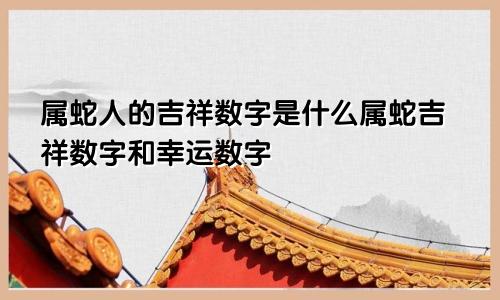 属蛇人的吉祥数字是什么属蛇吉祥数字和幸运数字